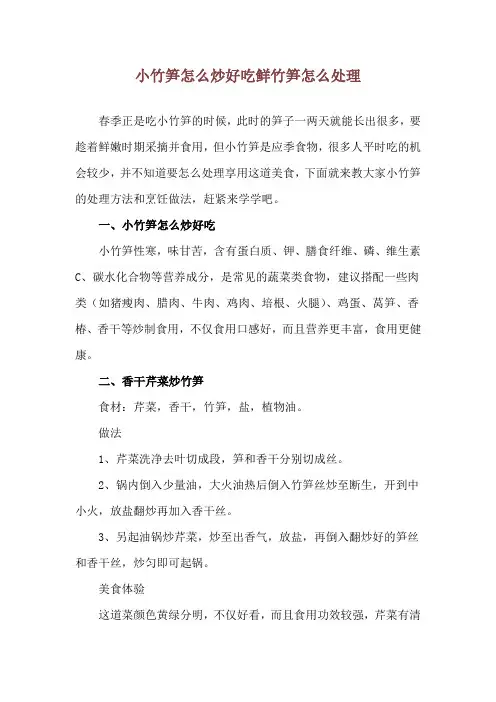 小竹笋怎么炒好吃鲜竹笋怎么处理

春季正是吃小竹笋的时候，此时的笋子一两天就能长出很多，要趁着鲜嫩时期采摘并食用，但小竹笋是应季食物，很多人平时吃的机会较少，并不知道要怎么处理享用这道美食，下面就来教大家小竹笋的处理方法和烹饪做法，赶紧来学学吧。

一、小竹笋怎么炒好吃

小竹笋性寒，味甘苦，含有蛋白质、钾、膳食纤维、磷、维生素C、碳水化合物等营养成分，是常见的蔬菜类食物，建议搭配一些肉类（如猪瘦肉、腊肉、牛肉、鸡肉、培根、火腿）、鸡蛋、莴笋、香椿、香干等炒制食用，不仅食用口感好，而且营养更丰富，食用更健康。

二、香干芹菜炒竹笋

食材：芹菜，香干，竹笋，盐，植物油。

做法

1、芹菜洗净去叶切成段，笋和香干分别切成丝。

2、锅内倒入少量油，大火油热后倒入竹笋丝炒至断生，开到中小火，放盐翻炒再加入香干丝。

3、另起油锅炒芹菜，炒至出香气，放盐，再倒入翻炒好的笋丝和香干丝，炒匀即可起锅。

美食体验

这道菜颜色黄绿分明，不仅好看，而且食用功效较强，芹菜有清